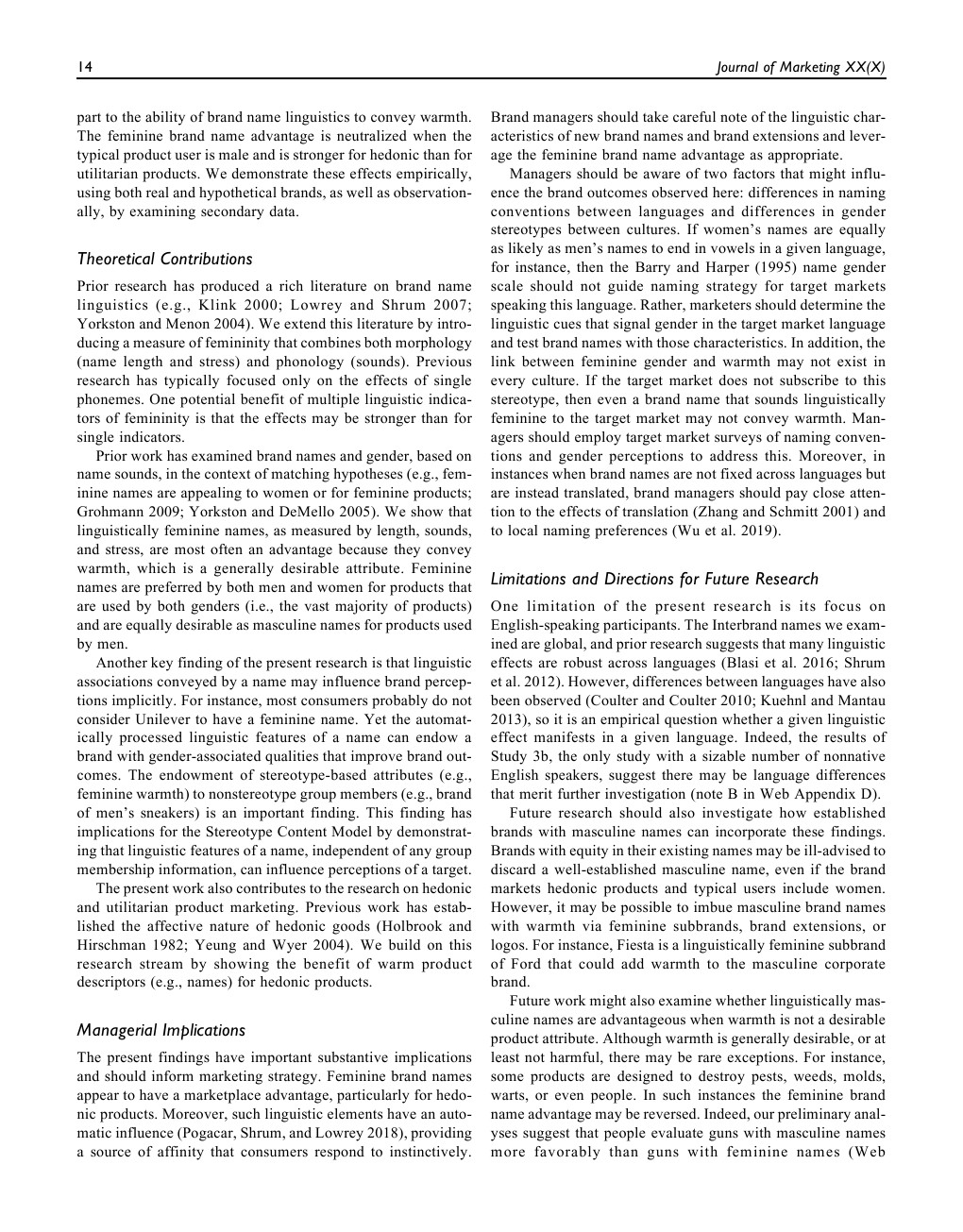 14 Journal of Marketing XX(X)

part to the ability of brand name linguistics to convey warmth. The feminine brand name advantage is neutralized when the typical product user is male and is stronger for hedonic than for utilitarian products. We demonstrate these effects empirically, using both real and hypothetical brands, as well as observationally, by examining secondary data.

Theoretical Contributions

Prior research has produced a rich literature on brand name linguistics (e.g., Klink 2000; Lowrey and Shrum 2007; Yorkston and Menon 2004). We extend this literature by introducing a measure of femininity that combines both morphology (name length and stress) and phonology (sounds). Previous research has typically focused only on the effects of single phonemes. One potential benefit of multiple linguistic indicators of femininity is that the effects may be stronger than for single indicators.

Prior work has examined brand names and gender, based on name sounds, in the context of matching hypotheses (e.g., feminine names are appealing to women or for feminine products; Grohmann 2009; Yorkston and DeMello 2005). We show that linguistically feminine names, as measured by length, sounds, and stress, are most often an advantage because they convey warmth, which is a generally desirable attribute. Feminine names are preferred by both men and women for products that are used by both genders (i.e., the vast majority of products) and are equally desirable as masculine names for products used by men.

Another key finding of the present research is that linguistic associations conveyed by a name may influence brand perceptions implicitly. For instance, most consumers probably do not consider Unilever to have a feminine name. Yet the automatically processed linguistic features of a name can endow a brand with gender-associated qualities that improve brand outcomes. The endowment of stereotype-based attributes (e.g., feminine warmth) to nonstereotype group members (e.g., brand of men's sneakers) is an important finding. This finding has implications for the Stereotype Content Model by demonstrating that linguistic features of a name, independent of any group membership information, can influence perceptions of a target.

The present work also contributes to the research on hedonic and utilitarian product marketing. Previous work has established the affective nature of hedonic goods (Holbrook and Hirschman 1982; Yeung and Wyer 2004). We build on this research stream by showing the benefit of warm product descriptors (e.g., names) for hedonic products.

Managerial Implications

The present findings have important substantive implications and should inform marketing strategy. Feminine brand names appear to have a marketplace advantage, particularly for hedonic products. Moreover, such linguistic elements have an automatic influence (Pogacar, Shrum, and Lowrey 2018), providing a source of affinity that consumers respond to instinctively. Brand managers should take careful note of the linguistic characteristics of new brand names and brand extensions and leverage the feminine brand name advantage as appropriate.

Managers should be aware of two factors that might influence the brand outcomes observed here: differences in naming conventions between languages and differences in gender stereotypes between cultures. If women's names are equally as likely as men's names to end in vowels in a given language, for instance, then the Barry and Harper (1995) name gender scale should not guide naming strategy for target markets speaking this language. Rather, marketers should determine the linguistic cues that signal gender in the target market language and test brand names with those characteristics. In addition, the link between feminine gender and warmth may not exist in every culture. If the target market does not subscribe to this stereotype, then even a brand name that sounds linguistically feminine to the target market may not convey warmth. Managers should employ target market surveys of naming conventions and gender perceptions to address this. Moreover, in instances when brand names are not fixed across languages but are instead translated, brand managers should pay close attention to the effects of translation (Zhang and Schmitt 2001) and to local naming preferences (Wu et al. 2019).

Limitations and Directions for Future Research

One limitation of the present research is its focus on English-speaking participants. The Interbrand names we examined are global, and prior research suggests that many linguistic effects are robust across languages (Blasi et al. 2016; Shrum et al. 2012). However, differences between languages have also been observed (Coulter and Coulter 2010; Kuehnl and Mantau 2013), so it is an empirical question whether a given linguistic effect manifests in a given language. Indeed, the results of Study 3b, the only study with a sizable number of nonnative English speakers, suggest there may be language differences that merit further investigation (note B in Web Appendix D).

Future research should also investigate how established brands with masculine names can incorporate these findings. Brands with equity in their existing names may be ill-advised to discard a well-established masculine name, even if the brand markets hedonic products and typical users include women. However, it may be possible to imbue masculine brand names with warmth via feminine subbrands, brand extensions, or logos. For instance, Fiesta is a linguistically feminine subbrand of Ford that could add warmth to the masculine corporate brand.

Future work might also examine whether linguistically masculine names are advantageous when warmth is not a desirable product attribute. Although warmth is generally desirable, or at least not harmful, there may be rare exceptions. For instance, some products are designed to destroy pests, weeds, molds, warts, or even people. In such instances the feminine brand name advantage may be reversed. Indeed, our preliminary analyses suggest that people evaluate guns with masculine names more favorably than guns with feminine names (Web